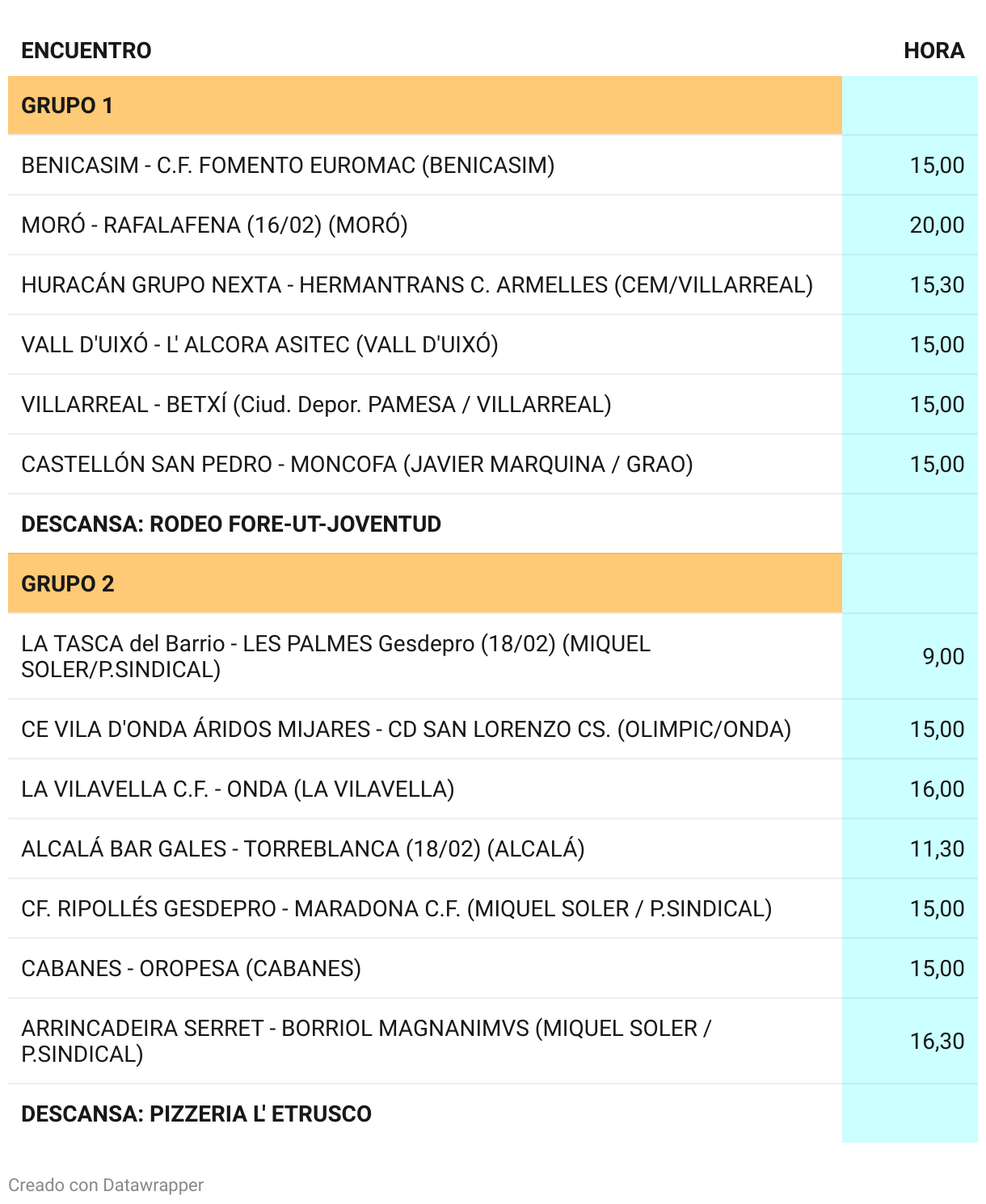 | ENCUENTRO | HORA |
|---|---|
| GRUPO 1 | |
| BENICASIM - C.F. FOMENTO EUROMAC (BENICASIM) | 15,00 |
| MORÓ - RAFALAFENA (16/02) (MORÓ) | 20,00 |
| HURACÁN GRUPO NEXTA - HERMANTRANS C. ARMELLES (CEM/VILLARREAL) | 15,30 |
| VALL D'UIXÓ - L' ALCORA ASITEC (VALL D'UIXÓ) | 15,00 |
| VILLARREAL - BETXÍ (Ciud. Depor. PAMESA / VILLARREAL) | 15,00 |
| CASTELLÓN SAN PEDRO - MONCOFA (JAVIER MARQUINA / GRAO) | 15,00 |
| DESCANSA: RODEO FORE-UT-JOVENTUD | |
| GRUPO 2 | |
| LA TASCA del Barrio - LES PALMES Gesdepro (18/02) (MIQUEL SOLER/P.SINDICAL) | 9,00 |
| CE VILA D'ONDA ÁRIDOS MIJARES - CD SAN LORENZO CS. (OLIMPIC/ONDA) | 15,00 |
| LA VILAVELLA C.F. - ONDA (LA VILAVELLA) | 16,00 |
| ALCALÁ BAR GALES - TORREBLANCA (18/02) (ALCALÁ) | 11,30 |
| CF. RIPOLLÉS GESDEPRO - MARADONA C.F. (MIQUEL SOLER / P.SINDICAL) | 15,00 |
| CABANES - OROPESA (CABANES) | 15,00 |
| ARRINCADEIRA SERRET - BORRIOL MAGNANIMVS (MIQUEL SOLER / P.SINDICAL) | 16,30 |
| DESCANSA: PIZZERIA L' ETRUSCO | |

Creado con Datawrapper